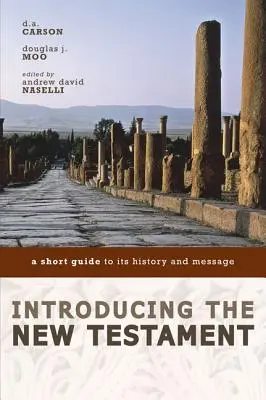 d.a.
CARSON

douglas j.
MOO

edited by
andrew david
NASELLI

a short guide to its history and message

INTRODUCING THE
NEW TESTAMENT